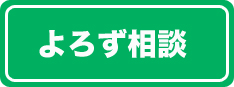 よろず相談